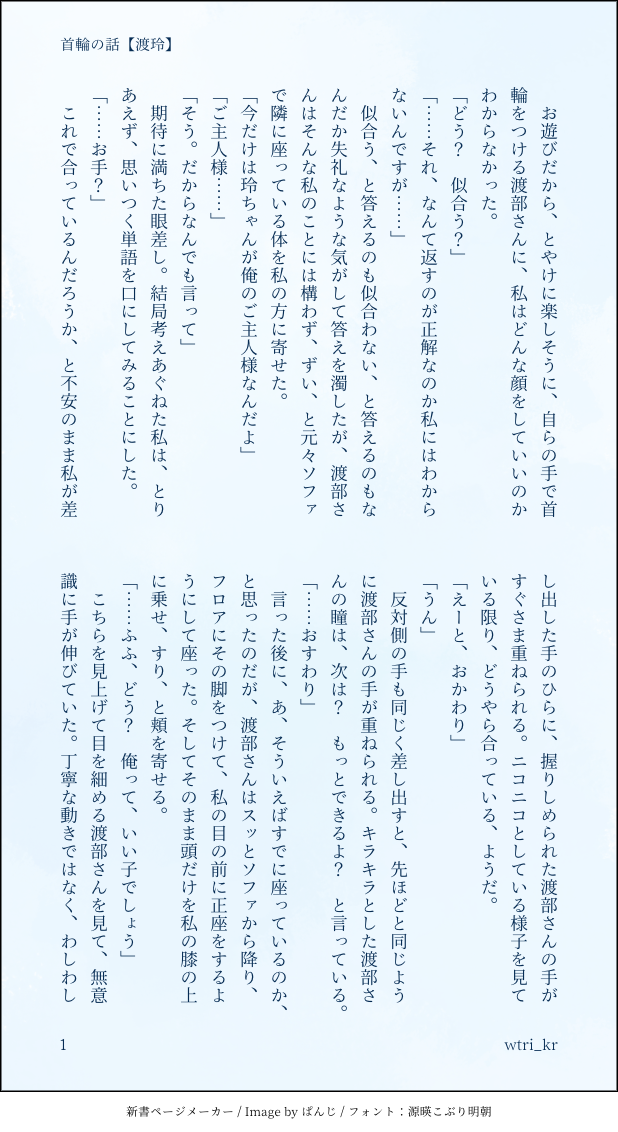 首輪の話【渡玲】

お遊びだから、とやけに楽しそうに、自らの手で首輪をつける渡部さんに、私はどんな顔をしていいのかわからなかった。

「どう？　似合う？」

「……それ、なんて返すのが正解なのか私にはわからないんですが……」

似合う、と答えるのも似合わない、と答えるのもなんだか失礼なような気がして答えを濁したが、渡部さんはそんな私のことには構わず、ずい、と元々ソファで隣に座っている体を私の方に寄せた。

「今だけは玲ちゃんが俺のご主人様なんだよ」

「ご主人様……」

「そう。だからなんでも言って」

期待に満ちた眼差し。結局考えあぐねた私は、とりあえず、思いつく単語を口にしてみることにした。

「……お手？」

これで合っているんだろうか、と不安のまま私が差し出した手のひらに、握りしめられた渡部さんの手がすぐさま重ねられる。ニコニコとしている様子を見ている限り、どうやら合っている、ようだ。

「えーと、おかわり」

「うん」

反対側の手も同じく差し出すと、先ほどと同じように渡部さんの手が重ねられる。キラキラとした渡部さんの瞳は、次は？　もっとできるよ？　と言っている。

「……おすわり」

言った後に、あ、そういえばすでに座っているのか、と思ったのだが、渡部さんはスッとソファから降り、フロアにその脚をつけて、私の目の前に正座をするようにして座った。そしてそのまま頭だけを私の膝の上に乗せ、すり、と頬を寄せる。

「……ふふ、どう？　俺って、いい子でしょう」

こちらを見上げて目を細める渡部さんを見て、無意識に手が伸びていた。丁寧な動きではなく、わしわし

1　　wtri_kr

新書ページメーカー / Image by ぱんじ / フォント：源暎こぶり明朝